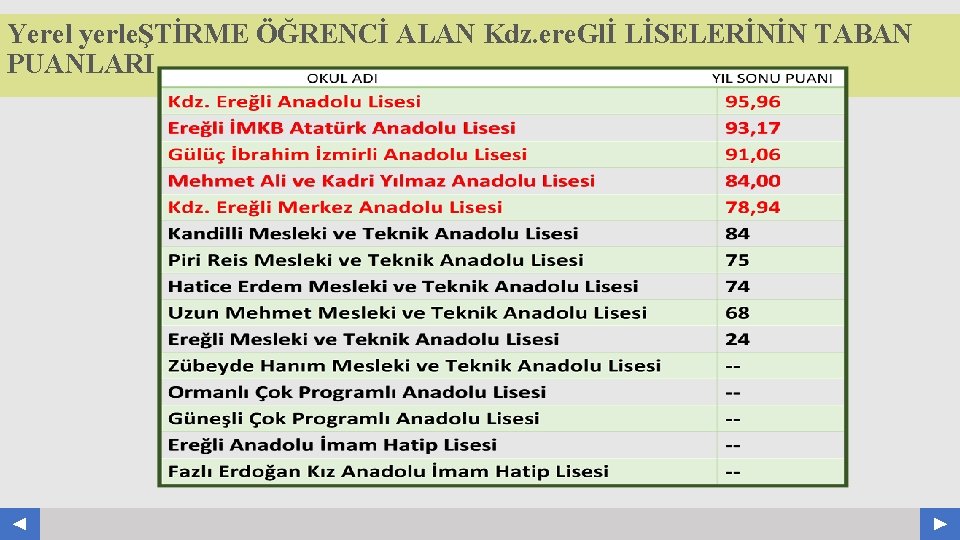 Yerel yerleŞTİRME ÖĞRENCİ ALAN Kdz.ereGlİ LİSELERİNİN TABAN PUANLARI

| OKUL ADI | YIL SONU PUANI |
|---|---|
| Kdz. Ereğli Anadolu Lisesi | 95,96 |
| Ereğli İMKB Atatürk Anadolu Lisesi | 93,17 |
| Gülüç İbrahim İzmirli Anadolu Lisesi | 91,06 |
| Mehmet Ali ve Kadri Yılmaz Anadolu Lisesi | 84,00 |
| Kdz. Ereğli Merkez Anadolu Lisesi | 78,94 |
| Kandilli Mesleki ve Teknik Anadolu Lisesi | 84 |
| Piri Reis Mesleki ve Teknik Anadolu Lisesi | 75 |
| Hatice Erdem Mesleki ve Teknik Anadolu Lisesi | 74 |
| Uzun Mehmet Mesleki ve Teknik Anadolu Lisesi | 68 |
| Ereğli Mesleki ve Teknik Anadolu Lisesi | 24 |
| Zübeyde Hanım Mesleki ve Teknik Anadolu Lisesi | -- |
| Ormanlı Çok Programlı Anadolu Lisesi | -- |
| Güneşli Çok Programlı Anadolu Lisesi | -- |
| Ereğli Anadolu İmam Hatip Lisesi | -- |
| Fazlı Erdoğan Kız Anadolu İmam Hatip Lisesi | -- |